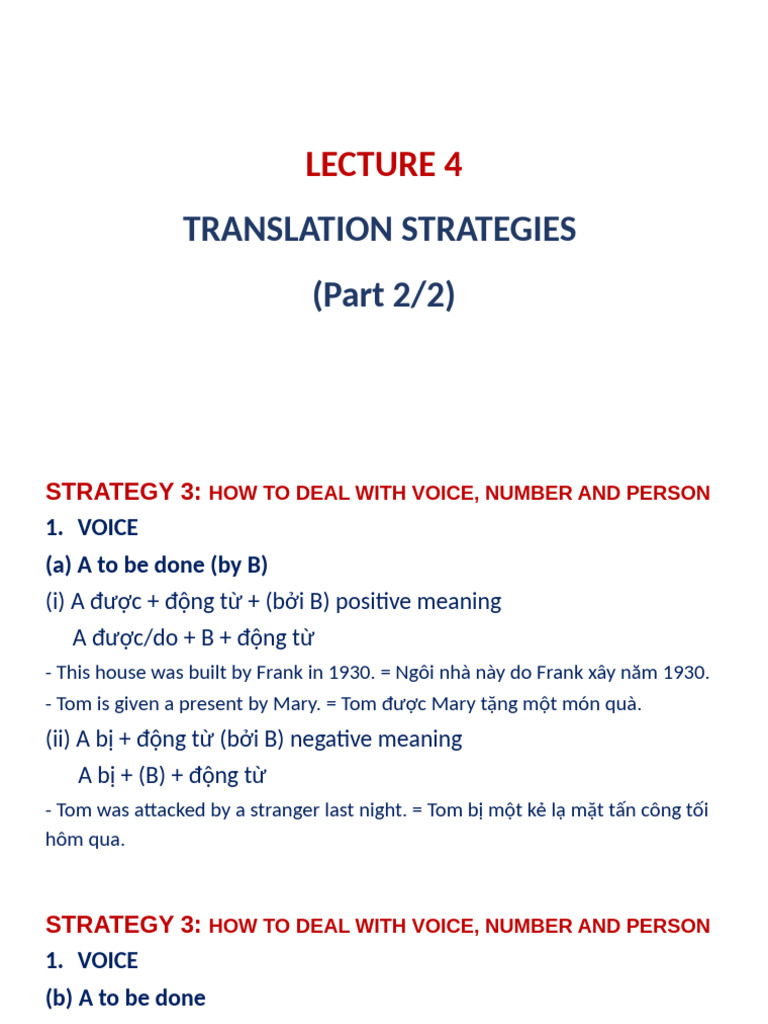 LECTURE 4

TRANSLATION STRATEGIES

(Part 2/2)

STRATEGY 3: HOW TO DEAL WITH VOICE, NUMBER AND PERSON

1. VOICE

(a) A to be done (by B)

(i) A được + động từ + (bởi B) positive meaning

A được/do + B + động từ

- This house was built by Frank in 1930. = Ngôi nhà này do Frank xây năm 1930.

- Tom is given a present by Mary. = Tom được Mary tặng một món quà.

(ii) A bị + động từ (bởi B) negative meaning

A bị + (B) + động từ

- Tom was attacked by a stranger last night. = Tom bị một kẻ lạ mặt tấn công tối hôm qua.

STRATEGY 3: HOW TO DEAL WITH VOICE, NUMBER AND PERSON

1. VOICE

(b) A to be done